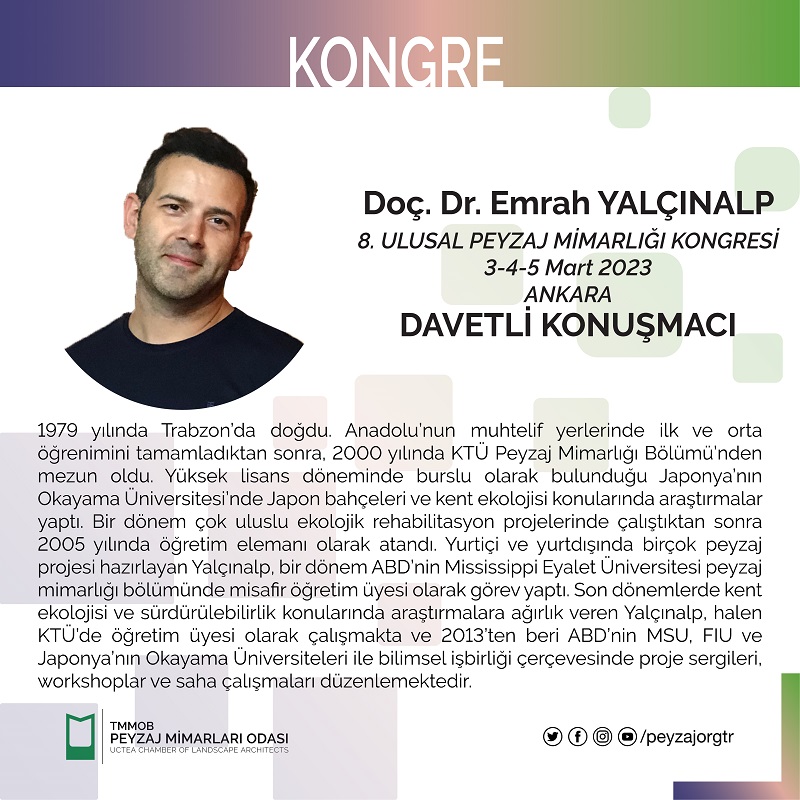 KONGRE

Doç. Dr. Emrah YALÇINALP
8. ULUSAL PEYZAJ MİMARLIĞI KONGRESİ
3-4-5 Mart 2023
ANKARA
DAVETLİ KONUŞMACI

1979 yılında Trabzon'da doğdu. Anadolu'nun muhtelif yerlerinde ilk ve orta öğrenimini tamamladıktan sonra, 2000 yılında KTÜ Peyzaj Mimarlığı Bölümü'nden mezun oldu. Yüksek lisans döneminde burslu olarak bulunduğu Japonya'nın Okayama Üniversitesi'nde Japon bahçeleri ve kent ekolojisi konularında araştırmalar yaptı. Bir dönem çok uluslu ekolojik rehabilitasyon projelerinde çalıştıktan sonra 2005 yılında öğretim elemanı olarak atandı. Yurtiçi ve yurtdışında birçok peyzaj projesi hazırlayan Yalçınalp, bir dönem ABD'nin Mississippi Eyalet Üniversitesi peyzaj mimarlığı bölümünde misafir öğretim üyesi olarak görev yaptı. Son dönemlerde kent ekolojisi ve sürdürülebilirlik konularında araştırmalara ağırlık veren Yalçınalp, halen KTÜ'de öğretim üyesi olarak çalışmakta ve 2013'ten beri ABD'nin MSU, FIU ve Japonya'nın Okayama Üniversiteleri ile bilimsel işbirliği çerçevesinde proje sergileri, workshoplar ve saha çalışmaları düzenlemektedir.

TMMOB
PEYZAJ MİMARLARI ODASI
UCTEA CHAMBER OF LANDSCAPE ARCHITECTS

/peyzajorgtr